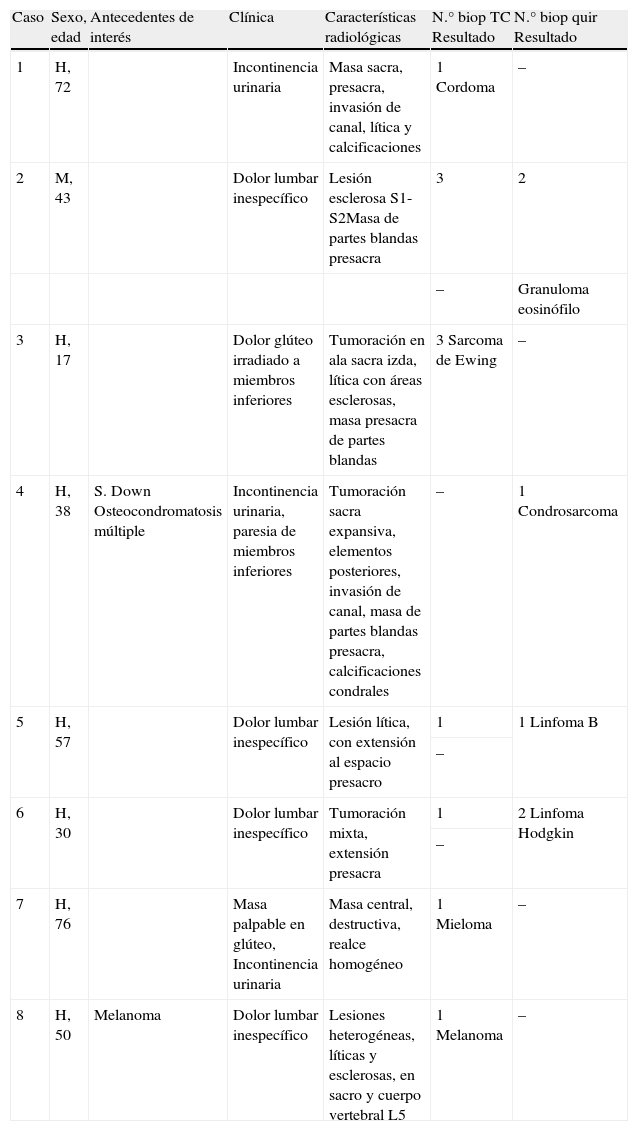 | Caso | Sexo, edad | Antecedentes de interés | Clínica | Características radiológicas | N.° biop TC Resultado | N.° biop quir Resultado |
|---|---|---|---|---|---|---|
| 1 | H, 72 | | Incontinencia urinaria | Masa sacra, presacra, invasión de canal, lítica y calcificaciones | 1 Cordoma | – |
| 2 | M, 43 | | Dolor lumbar inespecífico | Lesión esclerosa S1-S2Masa de partes blandas presacra | 3 | 2 |
| | | | | | – | Granuloma eosinófilo |
| 3 | H, 17 | | Dolor glúteo irradiado a miembros inferiores | Tumoración en ala sacra izda, lítica con áreas esclerosas, masa presacra de partes blandas | 3 Sarcoma de Ewing | – |
| 4 | H, 38 | S. Down Osteocondromatosis múltiple | Incontinencia urinaria, paresia de miembros inferiores | Tumoración sacra expansiva, elementos posteriores, invasión de canal, masa de partes blandas presacra, calcificaciones condrales | – | 1 Condrosarcoma |
| 5 | H, 57 | | Dolor lumbar inespecífico | Lesión lítica, con extensión al espacio presacro | 1 | 1 Linfoma B |
| | | | | | – | |
| 6 | H, 30 | | Dolor lumbar inespecífico | Tumoración mixta, extensión presacra | 1 | 2 Linfoma Hodgkin |
| | | | | | – | |
| 7 | H, 76 | | Masa palpable en glúteo, Incontinencia urinaria | Masa central, destructiva, realce homogéneo | 1 Mieloma | – |
| 8 | H, 50 | Melanoma | Dolor lumbar inespecífico | Lesiones heterogéneas, líticas y esclerosas, en sacro y cuerpo vertebral L5 | 1 Melanoma | – |